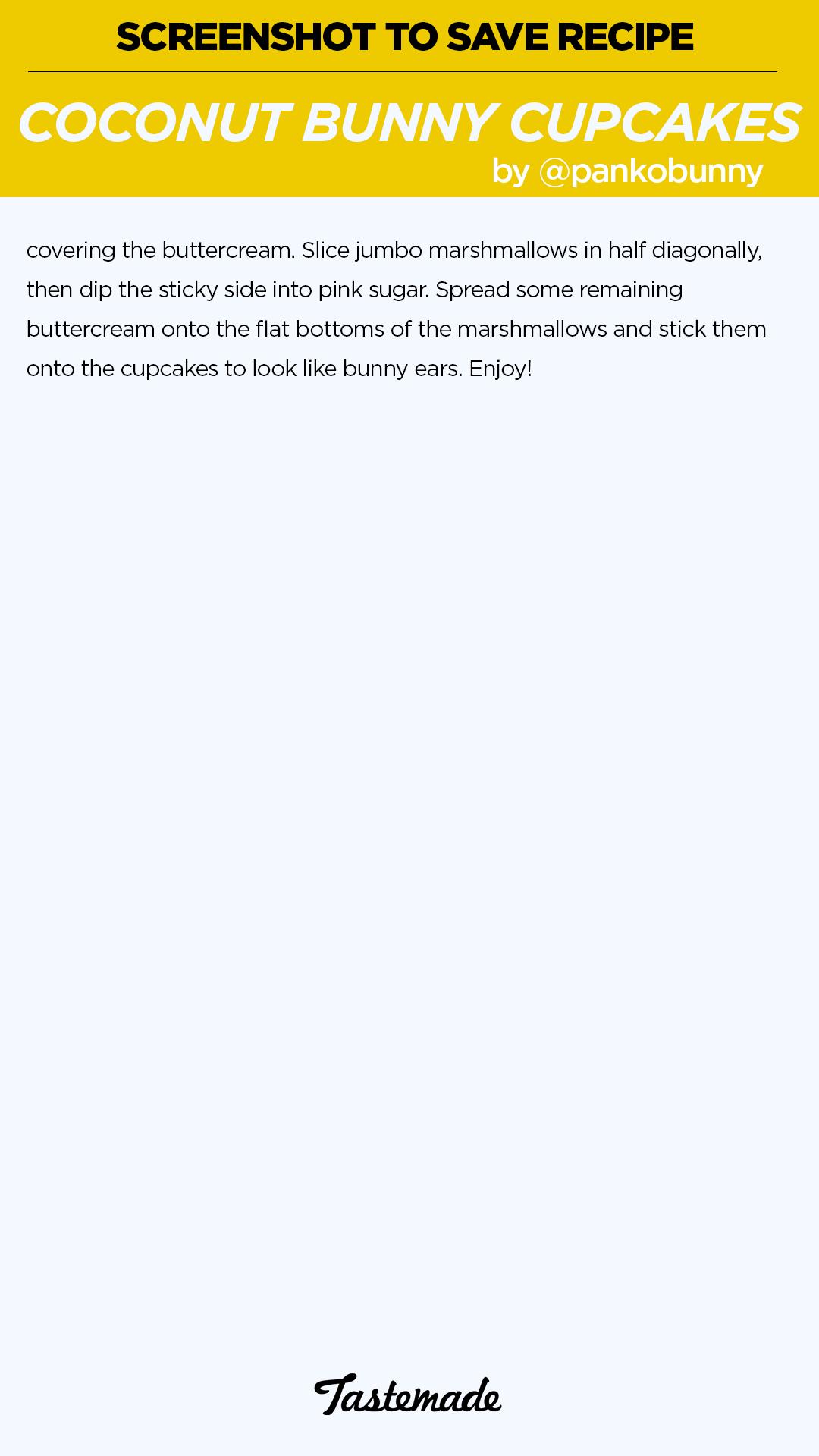 SCREENSHOT TO SAVE RECIPE

COCONUT BUNNY CUPCAKES

by @pankobunny

covering the buttercream. Slice jumbo marshmallows in half diagonally, then dip the sticky side into pink sugar. Spread some remaining buttercream onto the flat bottoms of the marshmallows and stick them onto the cupcakes to look like bunny ears. Enjoy!

Tastemade